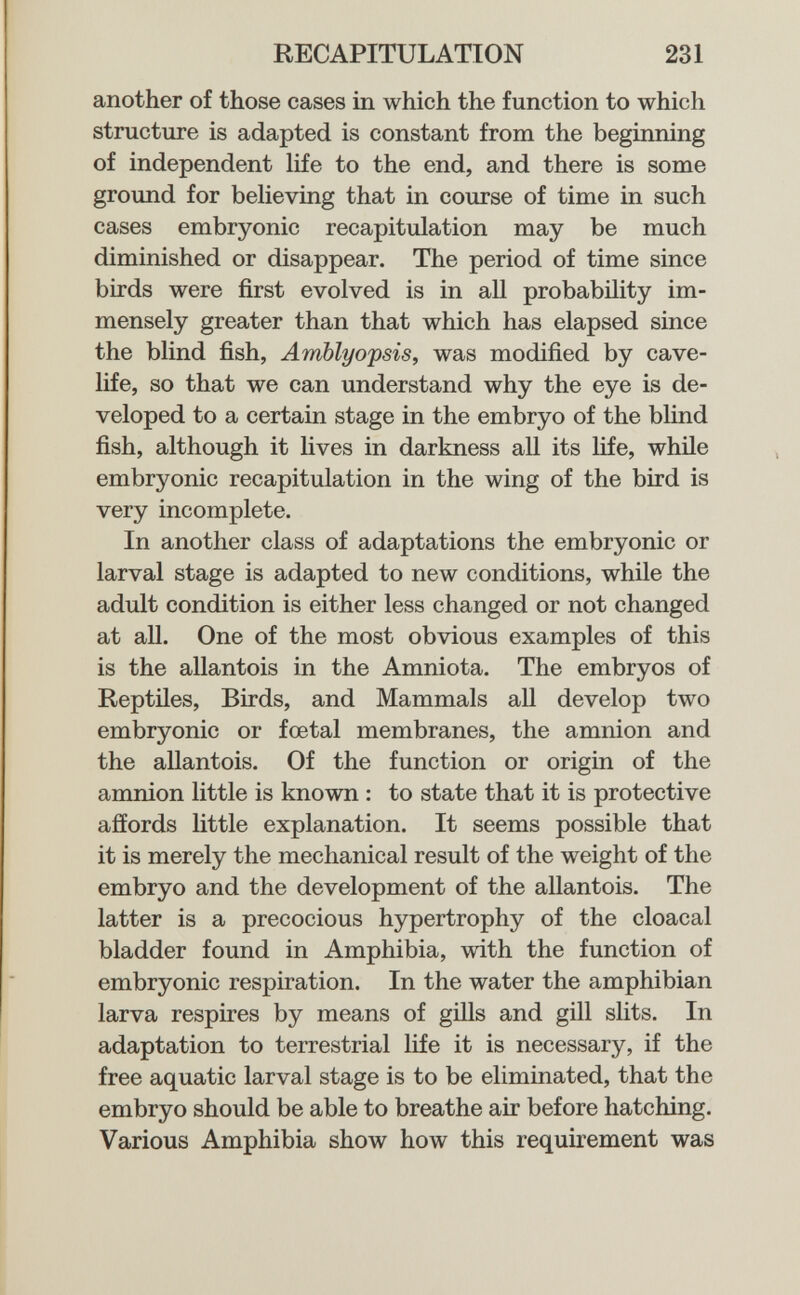 RECAPITULATION 231

another of those cases in which the function to which structure is adapted is constant from the beginning of independent life to the end, and there is some ground for believing that in course of time in such cases embryonic recapitulation may be much diminished or disappear. The period of time since birds were first evolved is in all probability immensely greater than that which has elapsed since the blind fish, Amblyopsis, was modified by cave-life, so that we can understand why the eye is developed to a certain stage in the embryo of the blind fish, although it lives in darkness all its life, while embryonic recapitulation in the wing of the bird is very incomplete.

In another class of adaptations the embryonic or larval stage is adapted to new conditions, while the adult condition is either less changed or not changed at all. One of the most obvious examples of this is the allantois in the Amniota. The embryos of Reptiles, Birds, and Mammals all develop two embryonic or fœtal membranes, the amnion and the allantois. Of the function or origin of the amnion little is known : to state that it is protective affords little explanation. It seems possible that it is merely the mechanical result of the weight of the embryo and the development of the allantois. The latter is a precocious hypertrophy of the cloacal bladder found in Amphibia, with the function of embryonic respiration. In the water the amphibian larva respires by means of gills and gill slits. In adaptation to terrestrial life it is necessary, if the free aquatic larval stage is to be eliminated, that the embryo should be able to breathe air before hatching. Various Amphibia show how this requirement was